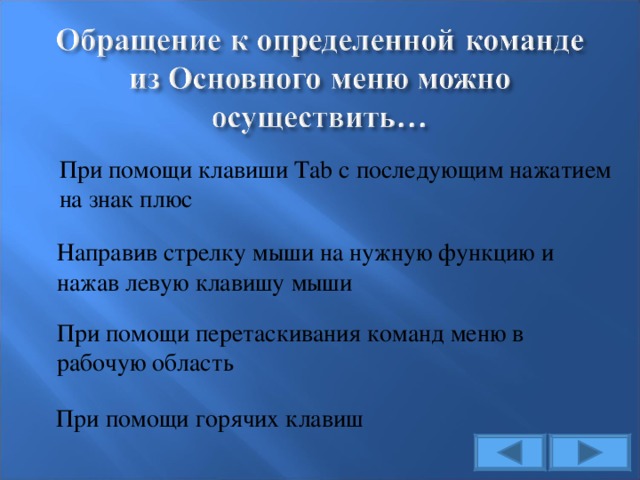 Обращение к определенной команде из Основного меню можно осуществить…

При помощи клавиши Tab с последующим нажатием на знак плюс

Направив стрелку мыши на нужную функцию и нажав левую клавишу мыши

При помощи перетаскивания команд меню в рабочую область

При помощи горячих клавиш